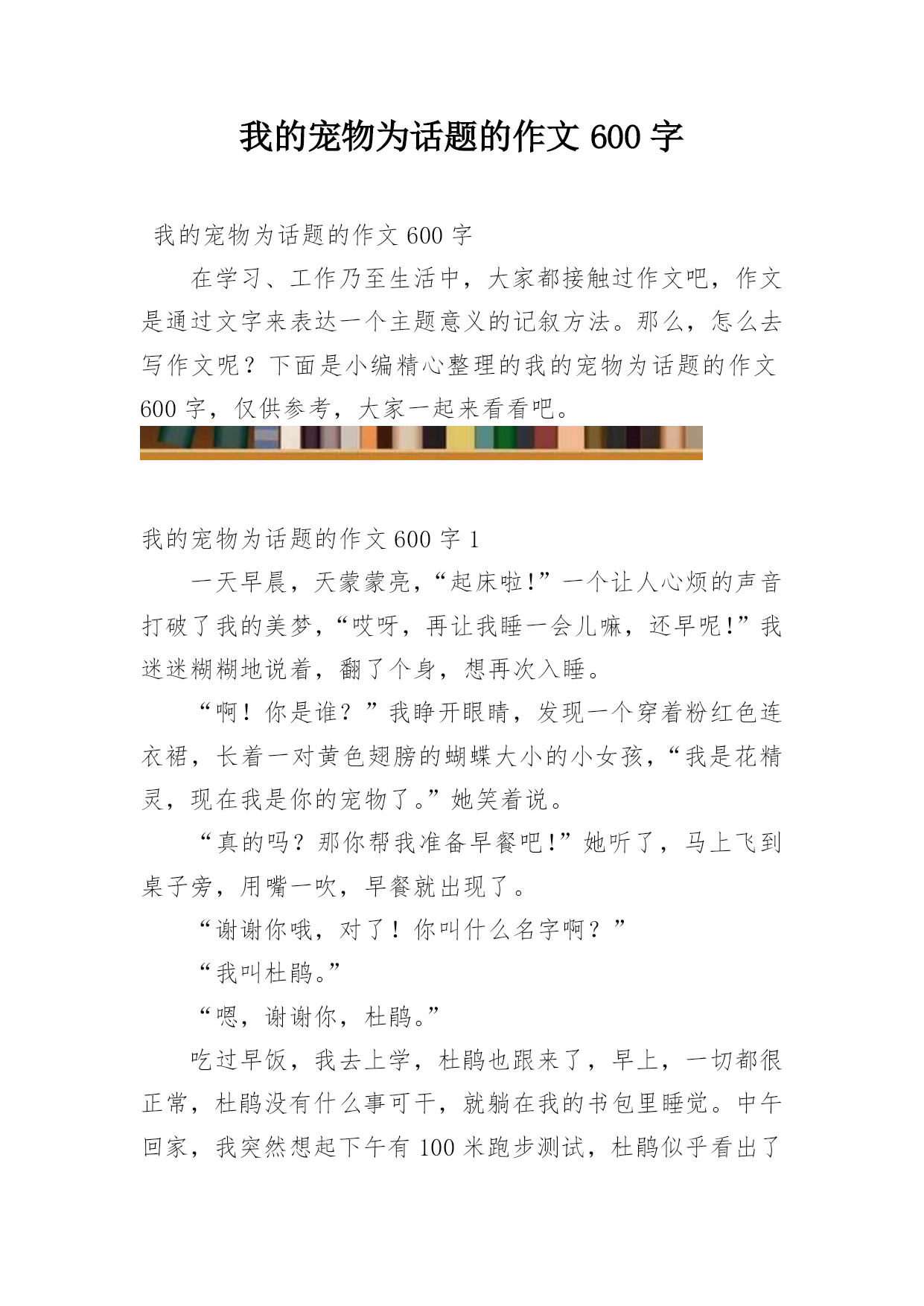 我的宠物为话题的作文 600 字

我的宠物为话题的作文 600 字

在学习、工作乃至生活中，大家都接触过作文吧，作文是通过文字来表达一个主题意义的记叙方法。那么，怎么去写作文呢？下面是小编精心整理的我的宠物为话题的作文 600 字，仅供参考，大家一起来看看吧。

我的宠物为话题的作文 600 字 1

一天早晨，天蒙蒙亮，“起床啦!”一个让人心烦的声音打破了我的美梦，“哎呀，再让我睡一会儿嘛，还早呢!”我迷迷糊糊地说着，翻了个身，想再次入睡。

“啊！你是谁？”我睁开眼睛，发现一个穿着粉红色连衣裙，长着一对黄色翅膀的蝴蝶大小的小女孩，“我是花精灵，现在我是你的宠物了。”她笑着说。

“真的吗？那你帮我准备早餐吧!”她听了，马上飞到桌子旁，用嘴一吹，早餐就出现了。

“谢谢你哦，对了！你叫什么名字啊？”

“我叫杜鹃。”

“嗯，谢谢你，杜鹃。”

吃过早饭，我去上学，杜鹃也跟来了，早上，一切都很正常，杜鹃没有什么事可干，就躺在我的书包里睡觉。中午回家，我突然想起下午有 100 米跑步测试，杜鹃似乎看出了